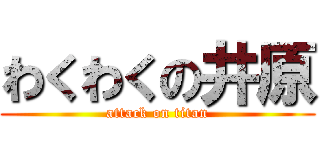 わくわくの井原
attack on titan